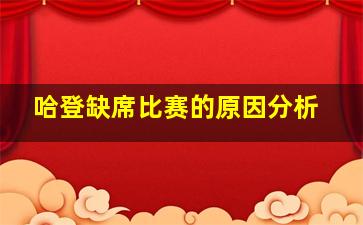 哈登缺席比赛的原因分析